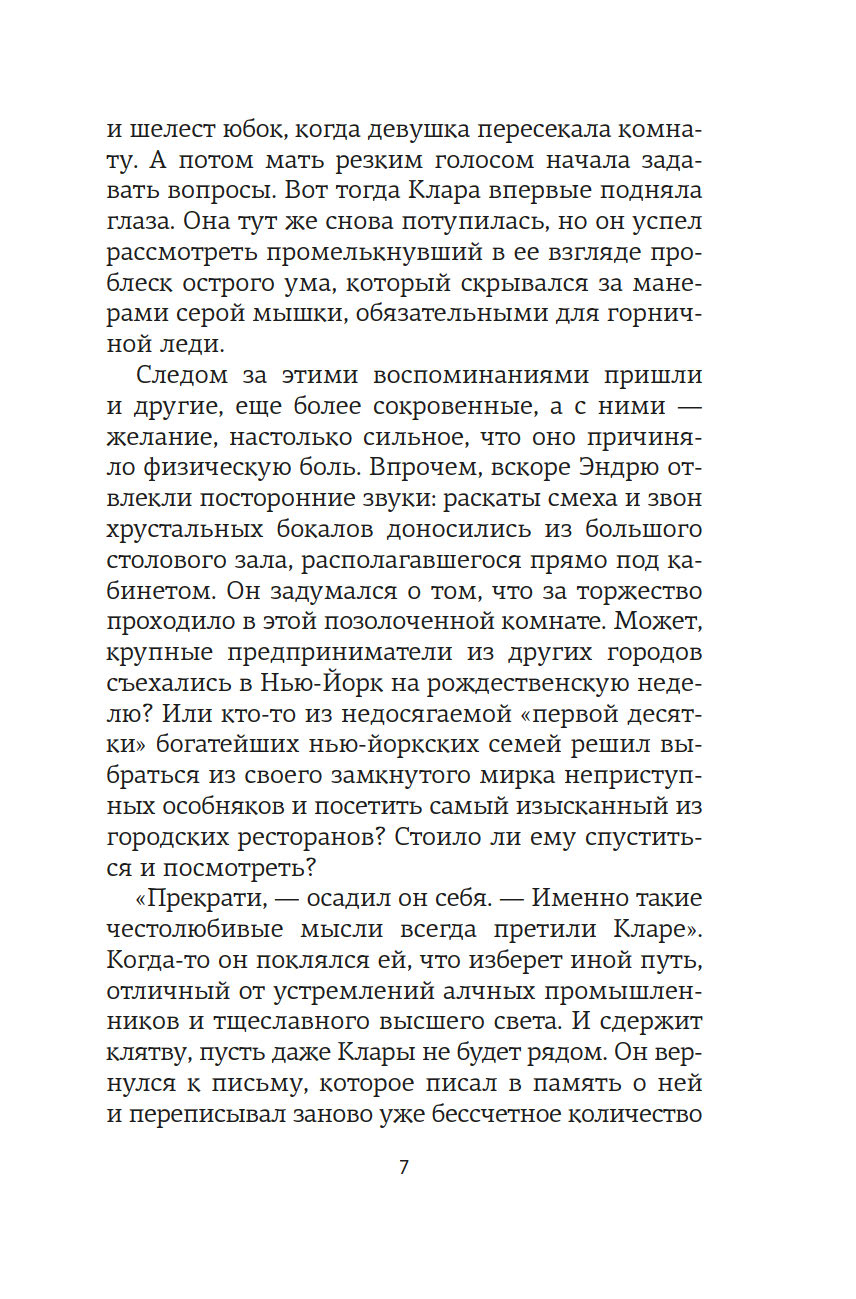 и шелест юбок, когда девушка пересекала комнату. А потом мать резким голосом начала задавать вопросы. Вот тогда Клара впервые подняла глаза. Она тут же снова потупилась, но он успел рассмотреть промелькнувший в ее взгляде проблеск острого ума, который скрывался за манерами серой мышки, обязательными для горничной леди.

Следом за этими воспоминаниями пришли и другие, еще более сокровенные, а с ними — желание, настолько сильное, что оно причиняло физическую боль. Впрочем, вскоре Эндрю отвлекли посторонние звуки: раскаты смеха и звон хрустальных бокалов доносились из большого столового зала, располагавшегося прямо под кабинетом. Он задумался о том, что за торжество проходило в этой позолоченной комнате. Может, крупные предприниматели из других городов съехались в Нью-Йорк на рождественскую неделю? Или кто-то из недосягаемой «первой десятки» богатейших нью-йоркских семей решил выбраться из своего замкнутого мирка неприступных особняков и посетить самый изысканный из городских ресторанов? Стоило ли ему спуститься и посмотреть?

«Прекрати, — осадил он себя. — Именно такие честолюбивые мысли всегда претили Кларе». Когда-то он поклялся ей, что изберет иной путь, отличный от устремлений алчных промышленников и тщеславного высшего света. И сдержит клятву, пусть даже Клары не будет рядом. Он вернулся к письму, которое писал в память о ней и переписывал заново уже бессчетное количество

7